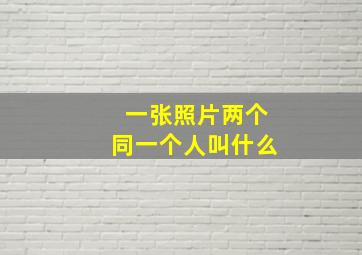 一张照片两个
同一个人叫什么